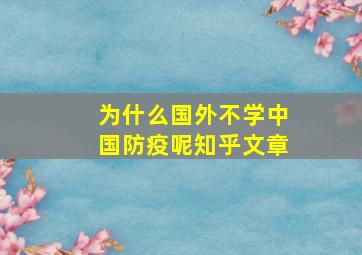 为什么国外不学中国防疫呢知乎文章